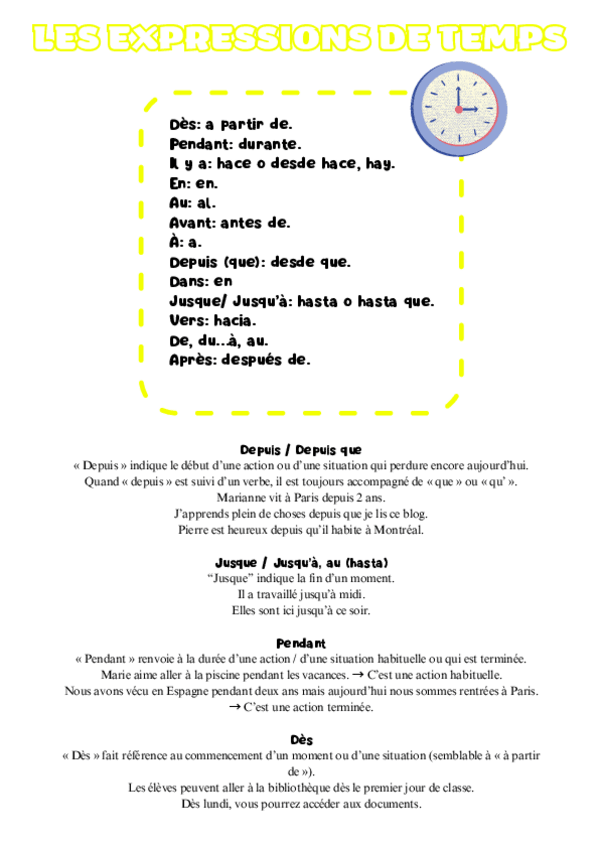 LES EXPRESSIONS DE TEMPS

Dès: a partir de.
Pendant: durante.
Il y a: hace o desde hace, hay.
En: en.
Au: al.
Avant: antes de.
À: a.
Depuis (que): desde que.
Dans: en
Jusque/ Jusqu'à: hasta o hasta que.
Vers: hacia.
De, du...à, au.
Après: después de.

Depuis / Depuis que
« Depuis » indique le début d'une action ou d'une situation qui perdure encore aujourd'hui. Quand « depuis » est suivi d'un verbe, il est toujours accompagné de « que » ou « qu' ».
Marianne vit à Paris depuis 2 ans.
J'apprends plein de choses depuis que je lis ce blog.
Pierre est heureux depuis qu'il habite à Montréal.

Jusque / Jusqu'à, au (hasta)
"Jusque" indique la fin d'un moment.
Il a travaillé jusqu'à midi.
Elles sont ici jusqu'à ce soir.

Pendant
« Pendant » renvoie à la durée d'une action / d'une situation habituelle ou qui est terminée.
Marie aime aller à la piscine pendant les vacances. → C'est une action habituelle.
Nous avons vécu en Espagne pendant deux ans mais aujourd'hui nous sommes rentrées à Paris.
→ C'est une action terminée.

Dès
« Dès » fait référence au commencement d'un moment ou d'une situation (semblable à « à partir de »).
Les élèves peuvent aller à la bibliothèque dès le premier jour de classe.
Dès lundi, vous pourrez accéder aux documents.